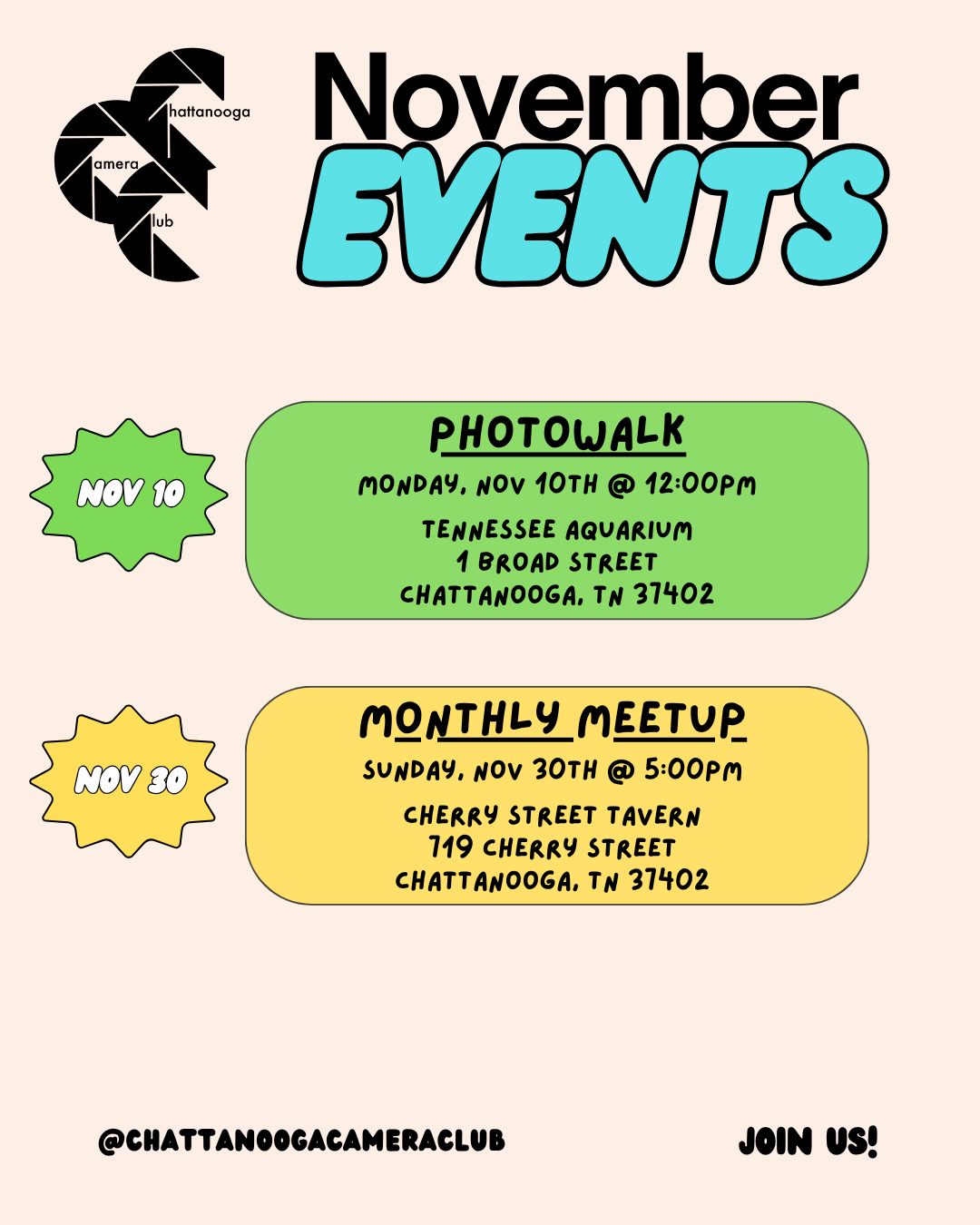 hattanooga
amera
lub

November
EVENTS

NOV 10

PHOTOWALK

MONDAY, NOV 10TH @ 12:00PM

TENNESSEE AQUARIUM
1 BROAD STREET
CHATTANOOGA, TN 37402

NOV 30

MONTHLY MEETUP

SUNDAY, NOV 30TH @ 5:00PM

CHERRY STREET TAVERN
719 CHERRY STREET
CHATTANOOGA, TN 37402

@CHATTANOOGACAMERACLUB

JOIN US!